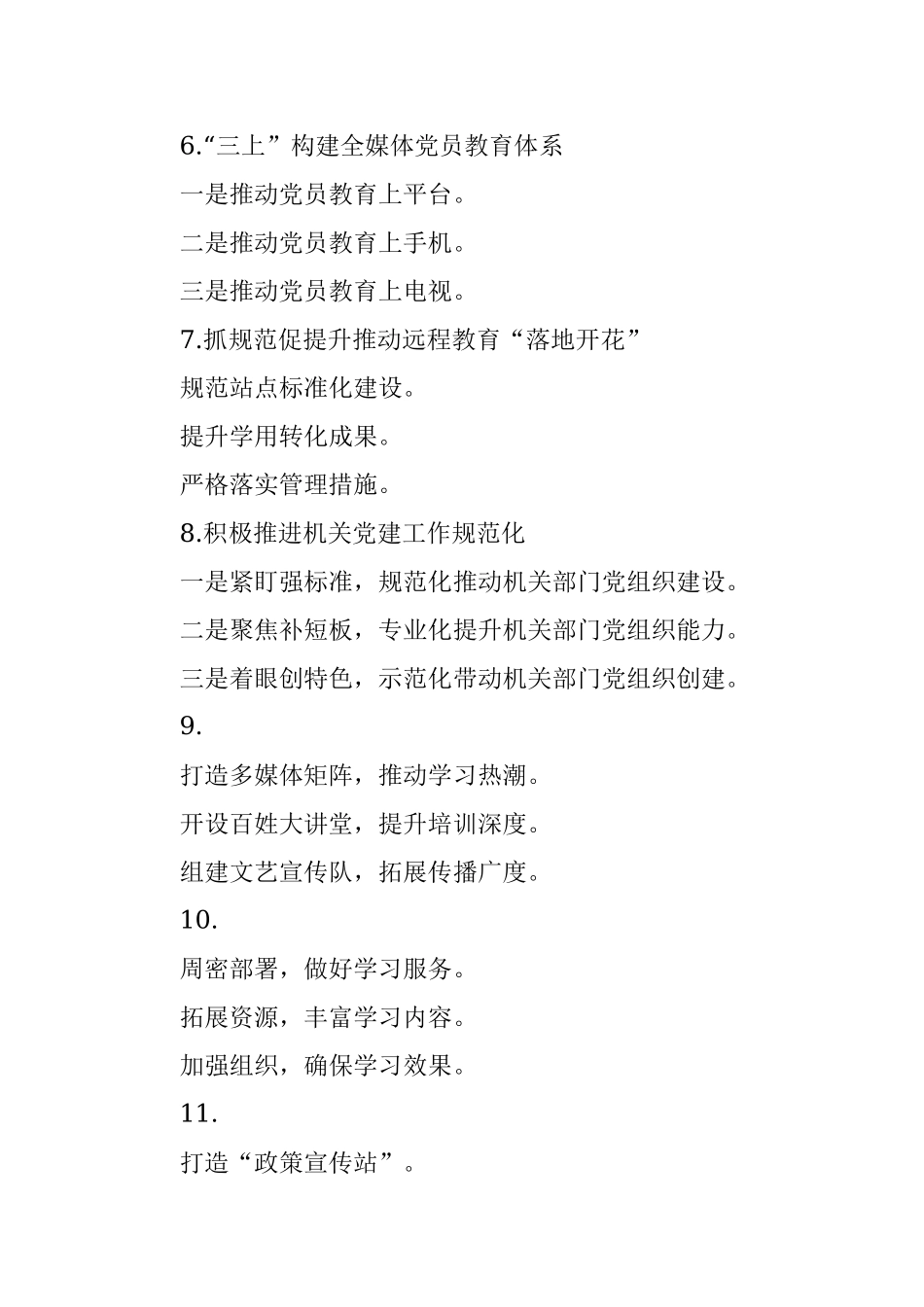 6.“三上”构建全媒体党员教育体系

一是推动党员教育上平台。

二是推动党员教育上手机。

三是推动党员教育上电视。

7.抓规范促提升推动远程教育“落地开花”

规范站点标准化建设。

提升学用转化成果。

严格落实管理措施。

8.积极推进机关党建工作规范化

一是紧盯强标准，规范化推动机关部门党组织建设。

二是聚焦补短板，专业化提升机关部门党组织能力。

三是着眼创特色，示范化带动机关部门党组织创建。

9.

打造多媒体矩阵，推动学习热潮。

开设百姓大讲堂，提升培训深度。

组建文艺宣传队，拓展传播广度。

10.

周密部署，做好学习服务。

拓展资源，丰富学习内容。

加强组织，确保学习效果。

11.

打造“政策宣传站”。